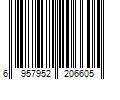 6 957952 206605